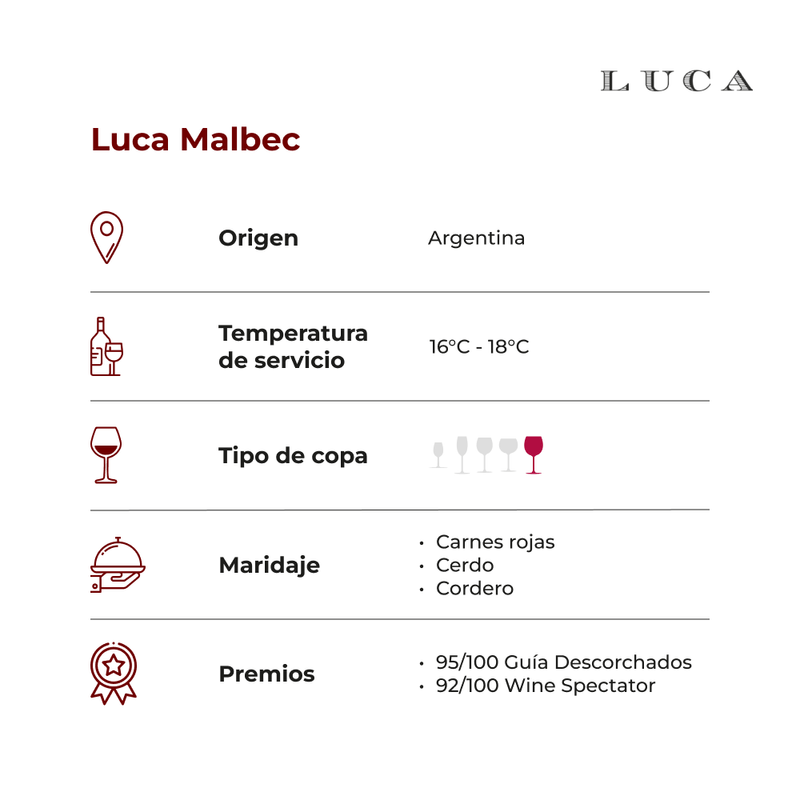 LUCA

Luca Malbec

Origen
Argentina

Temperatura de servicio
16°C - 18°C

Tipo de copa

Maridaje
• Carnes rojas
• Cerdo
• Cordero

Premios
• 95/100 Guía Descorchados
• 92/100 Wine Spectator